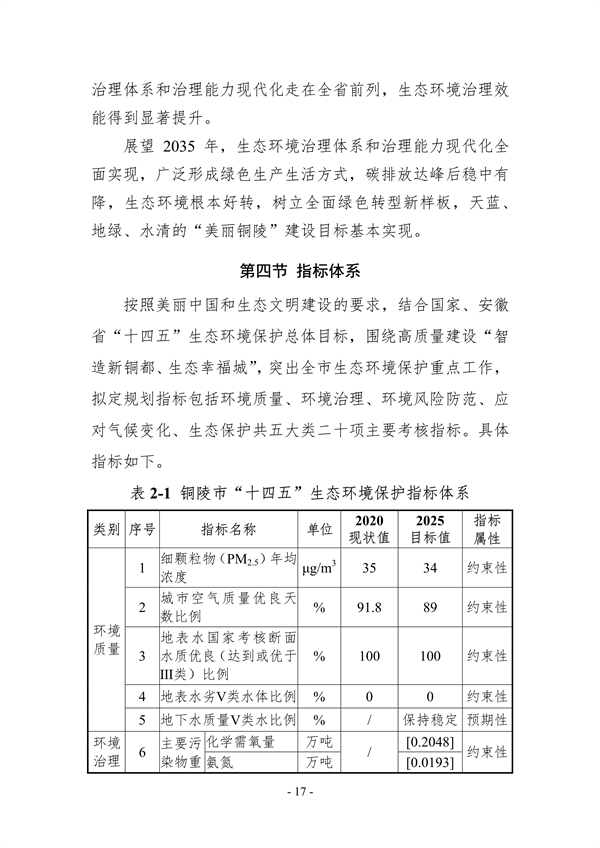 治理体系和治理能力现代化走在全省前列，生态环境治理效能得到显著提升。

展望 2035 年，生态环境治理体系和治理能力现代化全面实现，广泛形成绿色生产生活方式，碳排放达峰后稳中有降，生态环境根本好转，树立全面绿色转型新样板，天蓝、地绿、水清的“美丽铜陵”建设目标基本实现。

第四节 指标体系

按照美丽中国和生态文明建设的要求，结合国家、安徽省“十四五”生态环境保护总体目标，围绕高质量建设“智造新铜都、生态幸福城”，突出全市生态环境保护重点工作，拟定规划指标包括环境质量、环境治理、环境风险防范、应对气候变化、生态保护共五大类二十项主要考核指标。具体指标如下。

表 2-1 铜陵市“十四五”生态环境保护指标体系

| 类别 | 序号 | 指标名称 | | 单位 | 2020 现状值 | 2025 目标值 | 指标属性 |
|---|---|---|---|---|---|---|---|
| 环境质量 | 1 | 细颗粒物（$PM_{2.5}$）年均浓度 | | $\mu g/m^3$ | 35 | 34 | 约束性 |
| | 2 | 城市空气质量优良天数比例 | | % | 91.8 | 89 | 约束性 |
| | 3 | 地表水国家考核断面水质优良（达到或优于III类）比例 | | % | 100 | 100 | 约束性 |
| | 4 | 地表水劣V类水体比例 | | % | 0 | 0 | 约束性 |
| | 5 | 地下水质量V类水比例 | | % | / | 保持稳定 | 预期性 |
| 环境治理 | 6 | 主要污染物重 | 化学需氧量 | 万吨 | / | [0.2048] | 约束性 |
| | | | 氨氮 | 万吨 | | [0.0193] | |

- 17 -